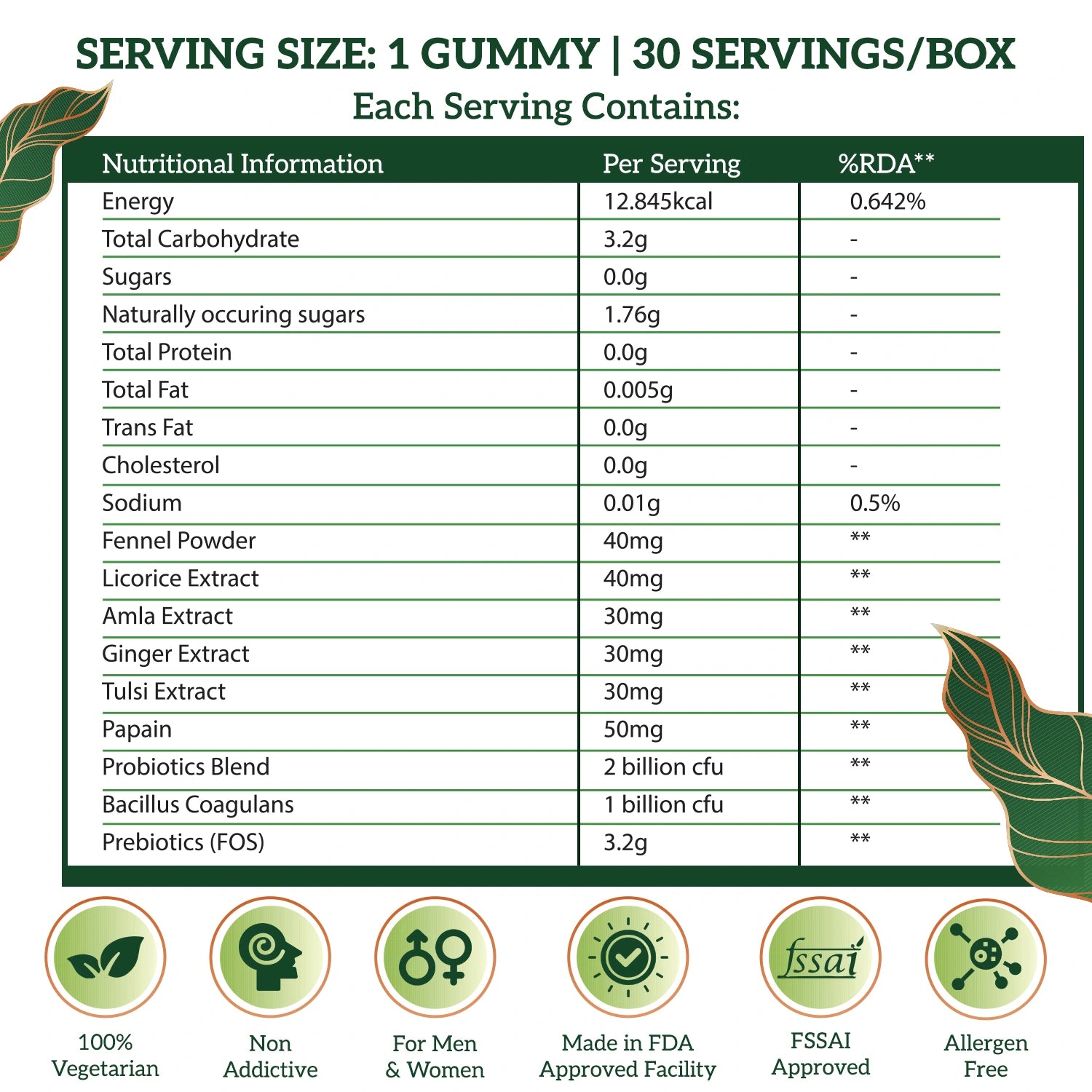 SERVING SIZE: 1 GUMMY | 30 SERVINGS/BOX
Each Serving Contains:

| Nutritional Information | Per Serving | %RDA** |
|---|---|---|
| Energy | 12.845kcal | 0.642% |
| Total Carbohydrate | 3.2g | - |
| Sugars | 0.0g | - |
| Naturally occuring sugars | 1.76g | - |
| Total Protein | 0.0g | - |
| Total Fat | 0.005g | - |
| Trans Fat | 0.0g | - |
| Cholesterol | 0.0g | - |
| Sodium | 0.01g | 0.5% |
| Fennel Powder | 40mg | ** |
| Licorice Extract | 40mg | ** |
| Amla Extract | 30mg | ** |
| Ginger Extract | 30mg | ** |
| Tulsi Extract | 30mg | ** |
| Papain | 50mg | ** |
| Probiotics Blend | 2 billion cfu | ** |
| Bacillus Coagulans | 1 billion cfu | ** |
| Prebiotics (FOS) | 3.2g | ** |

100% Vegetarian

Non Addictive

For Men & Women

Made in FDA Approved Facility

fssai

FSSAI Approved

Allergen Free